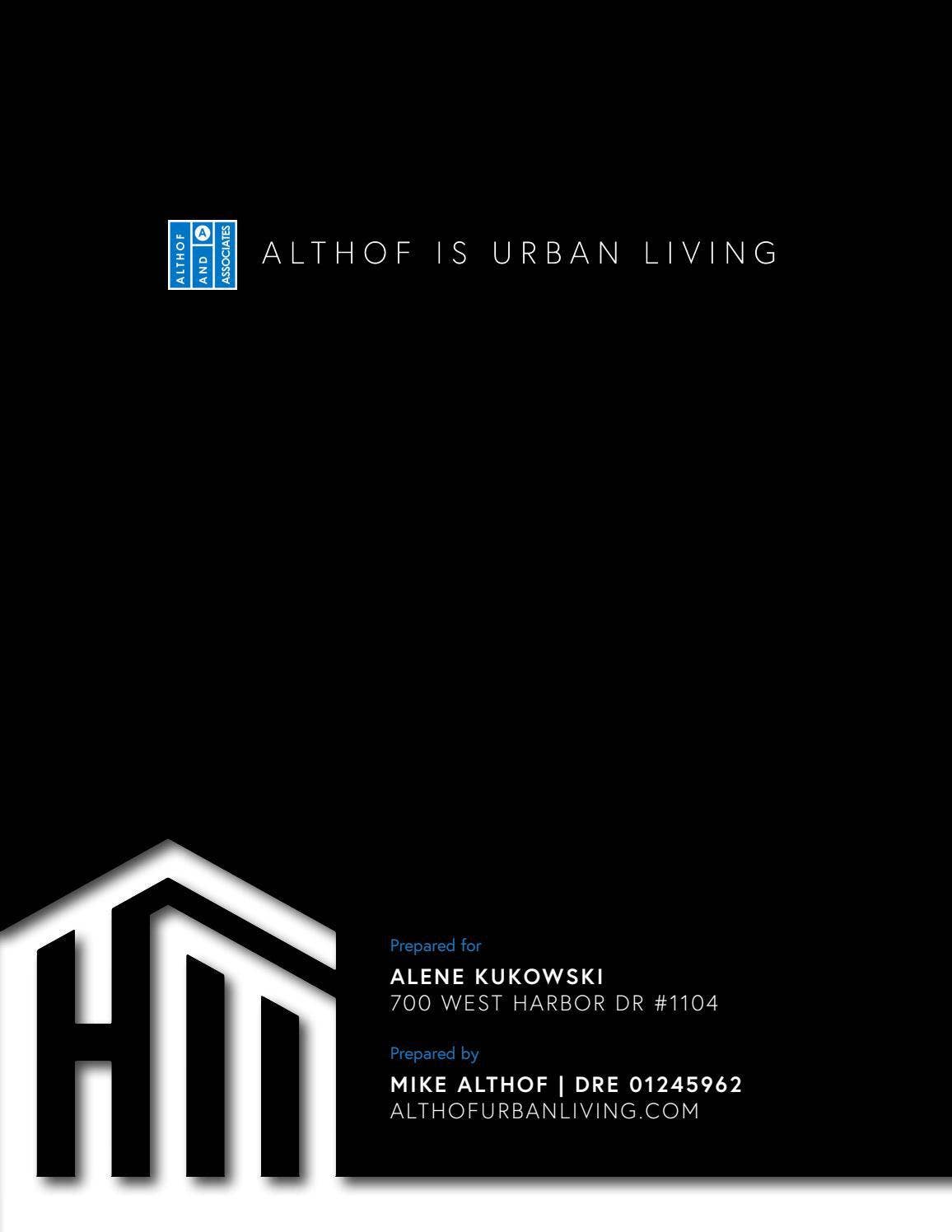 ALTHOF AND A ASSOCIATES

ALTHOF IS URBAN LIVING

Prepared for

ALENE KUKOWSKI
700 WEST HARBOR DR #1104

Prepared by

MIKE ALTHOF | DRE 01245962
ALTHOFURBANLIVING.COM